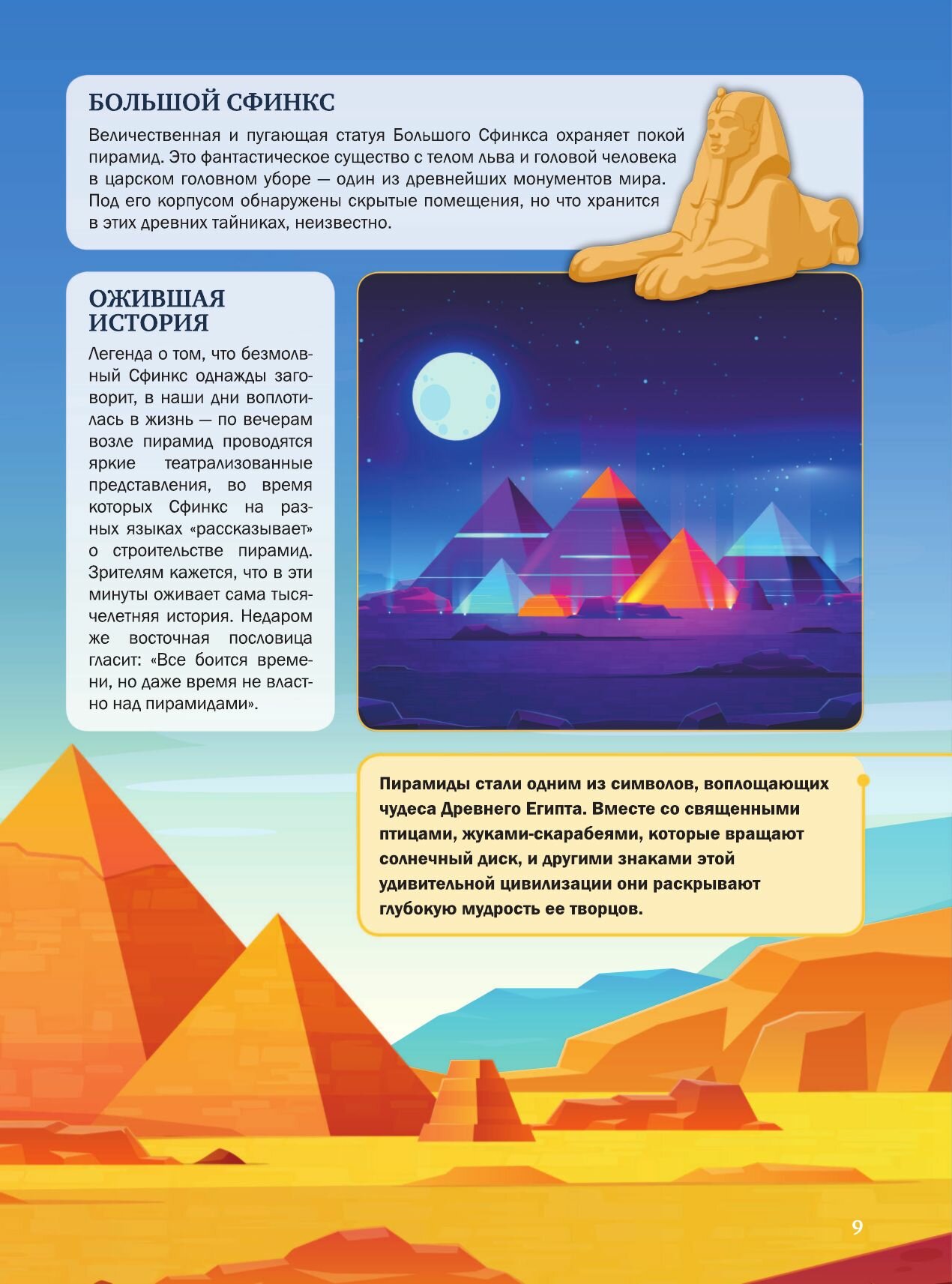 БОЛЬШОЙ СФИНКС

Величественная и пугающая статуя Большого Сфинкса охраняет покой пирамид. Это фантастическое существо с телом льва и головой человека в царском головном уборе — один из древнейших монументов мира. Под его корпусом обнаружены скрытые помещения, но что хранится в этих древних тайниках, неизвестно.

ОЖИВШАЯ ИСТОРИЯ

Легенда о том, что безмолвный Сфинкс однажды заговорит, в наши дни воплотилась в жизнь — по вечерам возле пирамид проводятся яркие театрализованные представления, во время которых Сфинкс на разных языках «рассказывает» о строительстве пирамид. Зрителям кажется, что в эти минуты оживает сама тысячелетняя история. Недаром же восточная пословица гласит: «Все боится времени, но даже время не властно над пирамидами».

Пирамиды стали одним из символов, воплощающих чудеса Древнего Египта. Вместе со священными птицами, жуками-скарабеями, которые вращают солнечный диск, и другими знаками этой удивительной цивилизации они раскрывают глубокую мудрость ее творцов.

9